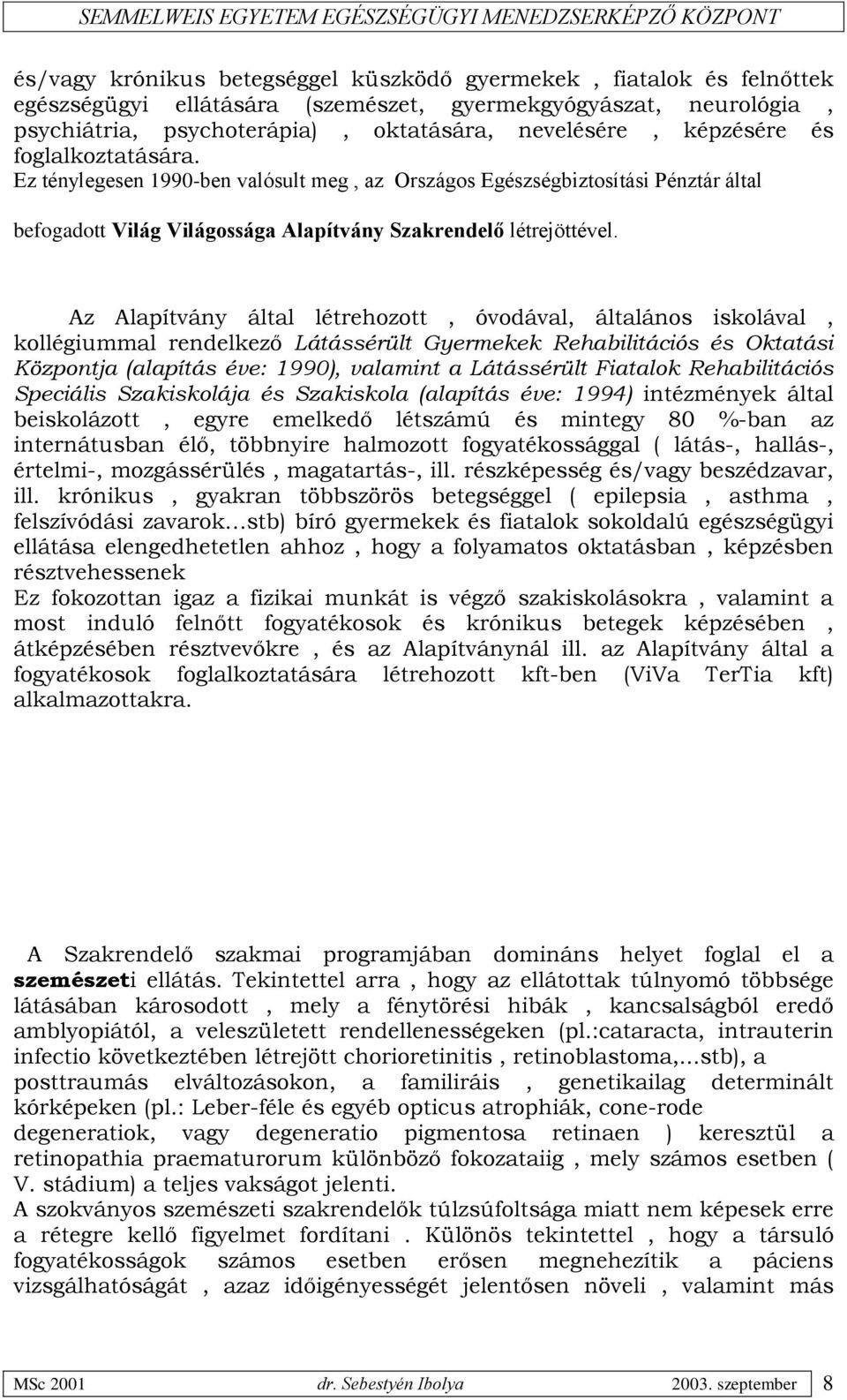 SEMMELWEIS EGYETEM EGÉSZSÉGÜGYI MENEDZSERKÉPZŐ KÖZPONT

és/vagy krónikus betegséggel küszködő gyermekek , fiatalok és felnőttek egészségügyi ellátására (szemészet, gyermekgyógyászat, neurológia , psychiátria, psychoterápia) , oktatására, nevelésére , képzésére és foglalkoztatására.
Ez ténylegesen 1990-ben valósult meg , az Országos Egészségbiztosítási Pénztár által

befogadott Világ Világossága Alapítvány Szakrendelő létrejöttével.

Az Alapítvány által létrehozott , óvodával, általános iskolával , kollégiummal rendelkező Látássérült Gyermekek Rehabilitációs és Oktatási Központja (alapítás éve: 1990), valamint a Látássérült Fiatalok Rehabilitációs Speciális Szakiskolája és Szakiskola (alapítás éve: 1994) intézmények által beiskolázott , egyre emelkedő létszámú és mintegy 80 %-ban az internátusban élő, többnyire halmozott fogyatékossággal ( látás-, hallás-, értelmi-, mozgássérülés , magatartás-, ill. részképesség és/vagy beszédzavar, ill. krónikus , gyakran többszörös betegséggel ( epilepsia , asthma , felszívódási zavarok…stb) bíró gyermekek és fiatalok sokoldalú egészségügyi ellátása elengedhetetlen ahhoz , hogy a folyamatos oktatásban , képzésben résztvehessenek
Ez fokozottan igaz a fizikai munkát is végző szakiskolásokra , valamint a most induló felnőtt fogyatékosok és krónikus betegek képzésében , átképzésében résztvevőkre , és az Alapítványnál ill. az Alapítvány által a fogyatékosok foglalkoztatására létrehozott kft-ben (ViVa TerTia kft) alkalmazottakra.

A Szakrendelő szakmai programjában domináns helyet foglal el a szemészeti ellátás. Tekintettel arra , hogy az ellátottak túlnyomó többsége látásában károsodott , mely a fénytörési hibák , kancsalságból eredő amblyopiától, a veleszületett rendellenességeken (pl.:cataracta, intrauterin infectio következtében létrejött chorioretinitis , retinoblastoma,...stb), a posttraumás elváltozásokon, a familiráis , genetikailag determinált kórképeken (pl.: Leber-féle és egyéb opticus atrophiák, cone-rode degeneratiok, vagy degeneratio pigmentosa retinaen ) keresztül a retinopathia praematurorum különböző fokozataiig , mely számos esetben ( V. stádium) a teljes vakságot jelenti.
A szokványos szemészeti szakrendelők túlzsúfoltsága miatt nem képesek erre a rétegre kellő figyelmet fordítani . Különös tekintettel , hogy a társuló fogyatékosságok számos esetben erősen megnehezítik a páciens vizsgálhatóságát , azaz időigényességét jelentősen növeli , valamint más

MSc 2001 dr. Sebestyén Ibolya 2003. szeptember 8